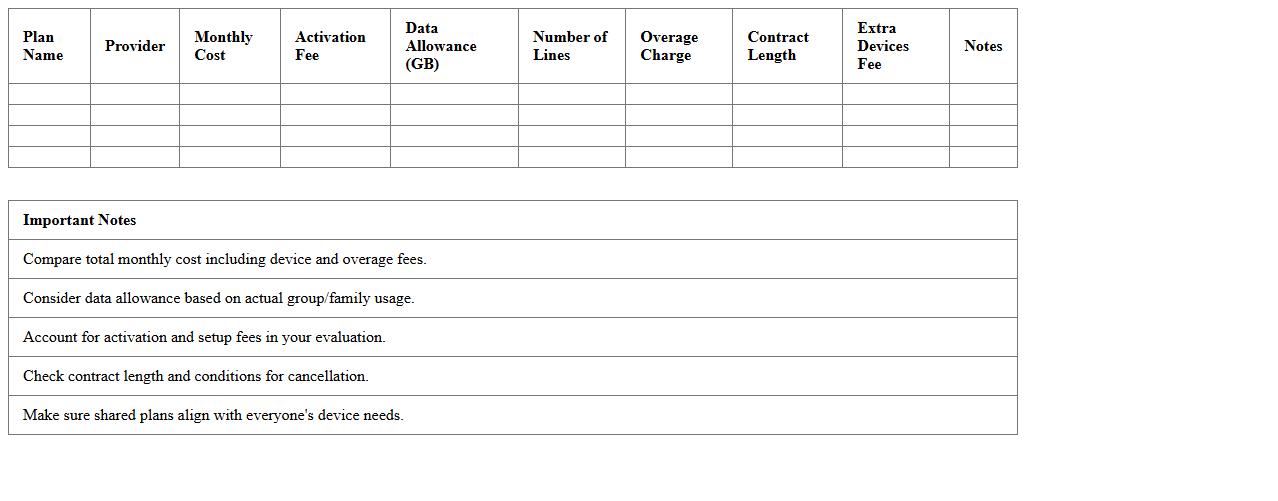 | Plan Name | Provider | Monthly Cost | Activation Fee | Data Allowance (GB) | Number of Lines | Overage Charge | Contract Length | Extra Devices Fee | Notes |
|---|---|---|---|---|---|---|---|---|---|
| | | | | | | | | | |
| | | | | | | | | | |
| | | | | | | | | | |
| | | | | | | | | | |

| Important Notes |
|---|
| Compare total monthly cost including device and overage fees. |
| Consider data allowance based on actual group/family usage. |
| Account for activation and setup fees in your evaluation. |
| Check contract length and conditions for cancellation. |
| Make sure shared plans align with everyone's device needs. |